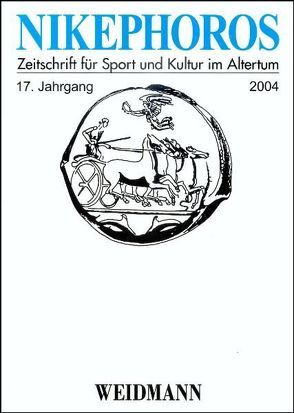 NIKEPHOROS

Zeitschrift für Sport und Kultur im Altertum

17. Jahrgang 2004

WEIDMANN